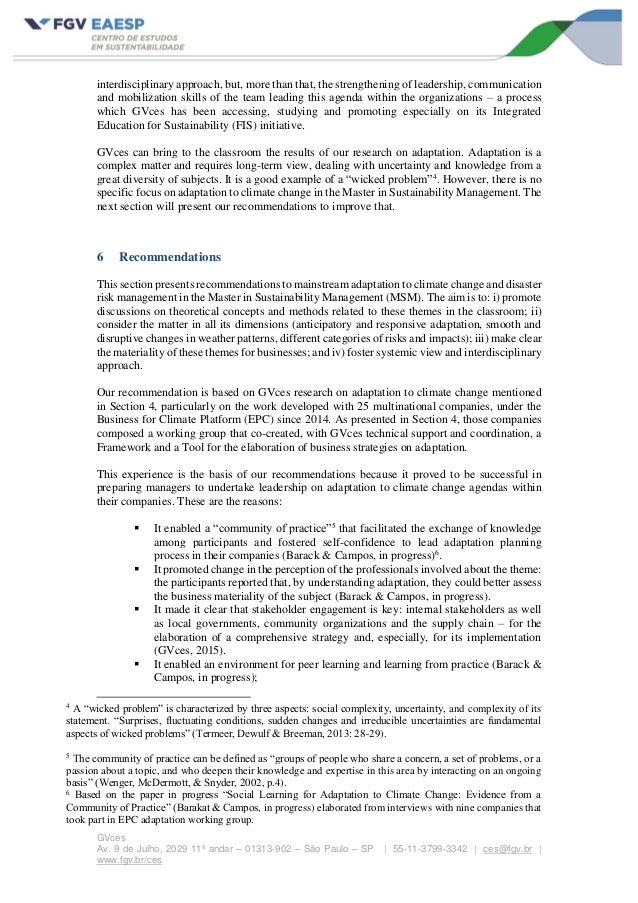 FGV EAESP
CENTRO DE ESTUDOS
EM SUSTENTABILIDADE

interdisciplinary approach, but, more than that, the strengthening of leadership, communication and mobilization skills of the team leading this agenda within the organizations – a process which GVces has been accessing, studying and promoting especially on its Integrated Education for Sustainability (FIS) initiative.

GVces can bring to the classroom the results of our research on adaptation. Adaptation is a complex matter and requires long-term view, dealing with uncertainty and knowledge from a great diversity of subjects. It is a good example of a "wicked problem"$^4$. However, there is no specific focus on adaptation to climate change in the Master in Sustainability Management. The next section will present our recommendations to improve that.

6 Recommendations

This section presents recommendations to mainstream adaptation to climate change and disaster risk management in the Master in Sustainability Management (MSM). The aim is to: i) promote discussions on theoretical concepts and methods related to these themes in the classroom; ii) consider the matter in all its dimensions (anticipatory and responsive adaptation, smooth and disruptive changes in weather patterns, different categories of risks and impacts); iii) make clear the materiality of these themes for businesses; and iv) foster systemic view and interdisciplinary approach.

Our recommendation is based on GVces research on adaptation to climate change mentioned in Section 4, particularly on the work developed with 25 multinational companies, under the Business for Climate Platform (EPC) since 2014. As presented in Section 4, those companies composed a working group that co-created, with GVces technical support and coordination, a Framework and a Tool for the elaboration of business strategies on adaptation.

This experience is the basis of our recommendations because it proved to be successful in preparing managers to undertake leadership on adaptation to climate change agendas within their companies. These are the reasons:

▪ It enabled a "community of practice"$^5$ that facilitated the exchange of knowledge among participants and fostered self-confidence to lead adaptation planning process in their companies (Barack & Campos, in progress)$^6$.
▪ It promoted change in the perception of the professionals involved about the theme: the participants reported that, by understanding adaptation, they could better assess the business materiality of the subject (Barack & Campos, in progress).
▪ It made it clear that stakeholder engagement is key: internal stakeholders as well as local governments, community organizations and the supply chain – for the elaboration of a comprehensive strategy and, especially, for its implementation (GVces, 2015).
▪ It enabled an environment for peer learning and learning from practice (Barack & Campos, in progress);

$^4$ A "wicked problem" is characterized by three aspects: social complexity, uncertainty, and complexity of its statement. "Surprises, fluctuating conditions, sudden changes and irreducible uncertainties are fundamental aspects of wicked problems" (Termeer, Dewulf & Breeman, 2013: 28-29).

$^5$ The community of practice can be defined as "groups of people who share a concern, a set of problems, or a passion about a topic, and who deepen their knowledge and expertise in this area by interacting on an ongoing basis" (Wenger, McDermott, & Snyder, 2002, p.4).
$^6$ Based on the paper in progress "Social Learning for Adaptation to Climate Change: Evidence from a Community of Practice" (Barakat & Campos, in progress) elaborated from interviews with nine companies that took part in EPC adaptation working group.

GVces
Av. 9 de Julho, 2029 11º andar – 01313-902 – São Paulo – SP | 55-11-3799-3342 | ces@fgv.br | www.fgv.br/ces